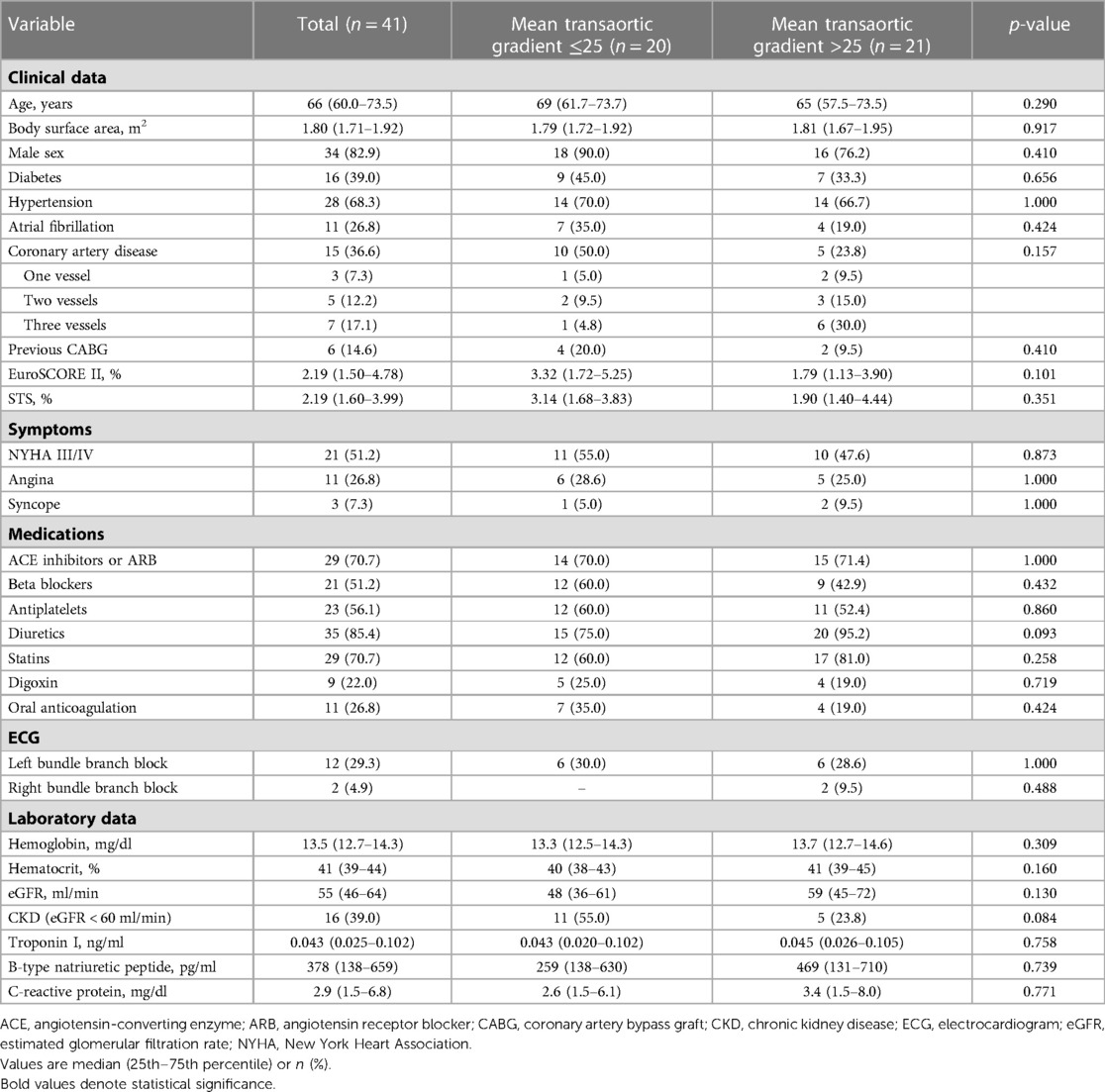 | Variable | Total ($n = 41$) | Mean transaortic gradient ≤25 ($n = 20$) | Mean transaortic gradient >25 ($n = 21$) | $p$-value |
|---|---|---|---|---|
| **Clinical data** | | | | |
| Age, years | 66 (60.0–73.5) | 69 (61.7–73.7) | 65 (57.5–73.5) | 0.290 |
| Body surface area, m$^2$ | 1.80 (1.71–1.92) | 1.79 (1.72–1.92) | 1.81 (1.67–1.95) | 0.917 |
| Male sex | 34 (82.9) | 18 (90.0) | 16 (76.2) | 0.410 |
| Diabetes | 16 (39.0) | 9 (45.0) | 7 (33.3) | 0.656 |
| Hypertension | 28 (68.3) | 14 (70.0) | 14 (66.7) | 1.000 |
| Atrial fibrillation | 11 (26.8) | 7 (35.0) | 4 (19.0) | 0.424 |
| Coronary artery disease | 15 (36.6) | 10 (50.0) | 5 (23.8) | 0.157 |
| One vessel | 3 (7.3) | 1 (5.0) | 2 (9.5) | |
| Two vessels | 5 (12.2) | 2 (9.5) | 3 (15.0) | |
| Three vessels | 7 (17.1) | 1 (4.8) | 6 (30.0) | |
| Previous CABG | 6 (14.6) | 4 (20.0) | 2 (9.5) | 0.410 |
| EuroSCORE II, % | 2.19 (1.50–4.78) | 3.32 (1.72–5.25) | 1.79 (1.13–3.90) | 0.101 |
| STS, % | 2.19 (1.60–3.99) | 3.14 (1.68–3.83) | 1.90 (1.40–4.44) | 0.351 |
| **Symptoms** | | | | |
| NYHA III/IV | 21 (51.2) | 11 (55.0) | 10 (47.6) | 0.873 |
| Angina | 11 (26.8) | 6 (28.6) | 5 (25.0) | 1.000 |
| Syncope | 3 (7.3) | 1 (5.0) | 2 (9.5) | 1.000 |
| **Medications** | | | | |
| ACE inhibitors or ARB | 29 (70.7) | 14 (70.0) | 15 (71.4) | 1.000 |
| Beta blockers | 21 (51.2) | 12 (60.0) | 9 (42.9) | 0.432 |
| Antiplatelets | 23 (56.1) | 12 (60.0) | 11 (52.4) | 0.860 |
| Diuretics | 35 (85.4) | 15 (75.0) | 20 (95.2) | 0.093 |
| Statins | 29 (70.7) | 12 (60.0) | 17 (81.0) | 0.258 |
| Digoxin | 9 (22.0) | 5 (25.0) | 4 (19.0) | 0.719 |
| Oral anticoagulation | 11 (26.8) | 7 (35.0) | 4 (19.0) | 0.424 |
| **ECG** | | | | |
| Left bundle branch block | 12 (29.3) | 6 (30.0) | 6 (28.6) | 1.000 |
| Right bundle branch block | 2 (4.9) | – | 2 (9.5) | 0.488 |
| **Laboratory data** | | | | |
| Hemoglobin, mg/dl | 13.5 (12.7–14.3) | 13.3 (12.5–14.3) | 13.7 (12.7–14.6) | 0.309 |
| Hematocrit, % | 41 (39–44) | 40 (38–43) | 41 (39–45) | 0.160 |
| eGFR, ml/min | 55 (46–64) | 48 (36–61) | 59 (45–72) | 0.130 |
| CKD (eGFR < 60 ml/min) | 16 (39.0) | 11 (55.0) | 5 (23.8) | 0.084 |
| Troponin I, ng/ml | 0.043 (0.025–0.102) | 0.043 (0.020–0.102) | 0.045 (0.026–0.105) | 0.758 |
| B-type natriuretic peptide, pg/ml | 378 (138–659) | 259 (138–630) | 469 (131–710) | 0.739 |
| C-reactive protein, mg/dl | 2.9 (1.5–6.8) | 2.6 (1.5–6.1) | 3.4 (1.5–8.0) | 0.771 |

ACE, angiotensin-converting enzyme; ARB, angiotensin receptor blocker; CABG, coronary artery bypass graft; CKD, chronic kidney disease; ECG, electrocardiogram; eGFR, estimated glomerular filtration rate; NYHA, New York Heart Association.
Values are median (25th–75th percentile) or $n$ (%).
Bold values denote statistical significance.